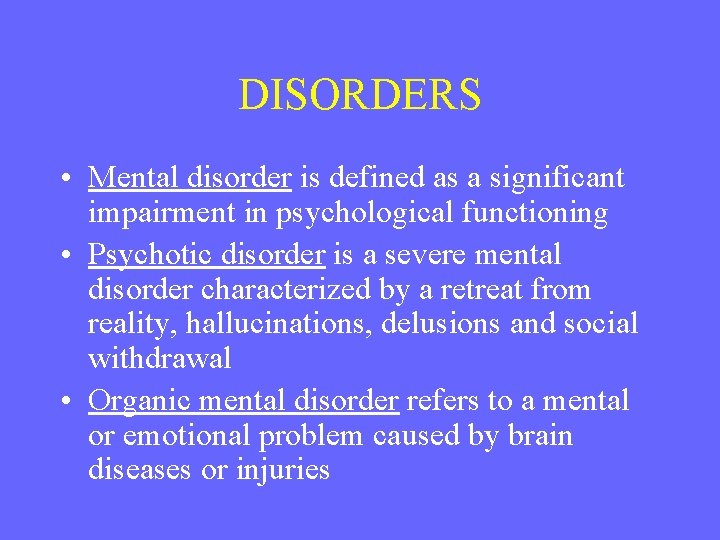 DISORDERS

• Mental disorder is defined as a significant impairment in psychological functioning
• Psychotic disorder is a severe mental disorder characterized by a retreat from reality, hallucinations, delusions and social withdrawal
• Organic mental disorder refers to a mental or emotional problem caused by brain diseases or injuries